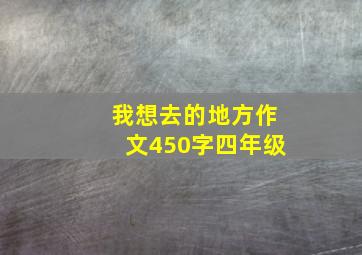 我想去的地方作文450字四年级